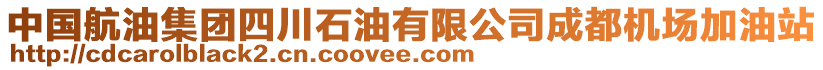 中国航油集团四川石油有限公司成都机场加油站
http://cdcarolblack2.cn.coovee.com